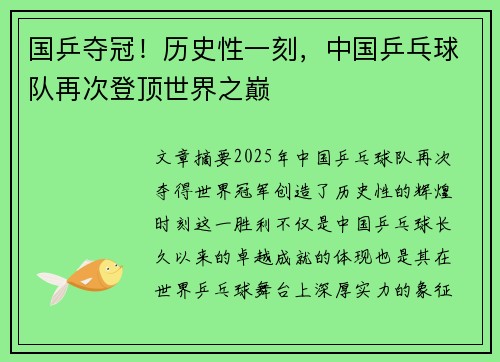 国乒夺冠！历史性一刻，中国乒乓球队再次登顶世界之巅

文章摘要2025年中国乒乓球队再次夺得世界冠军创造了历史性的辉煌时刻这一胜利不仅是中国乒乓球长久以来的卓越成就的体现也是其在世界乒乓球舞台上深厚实力的象征